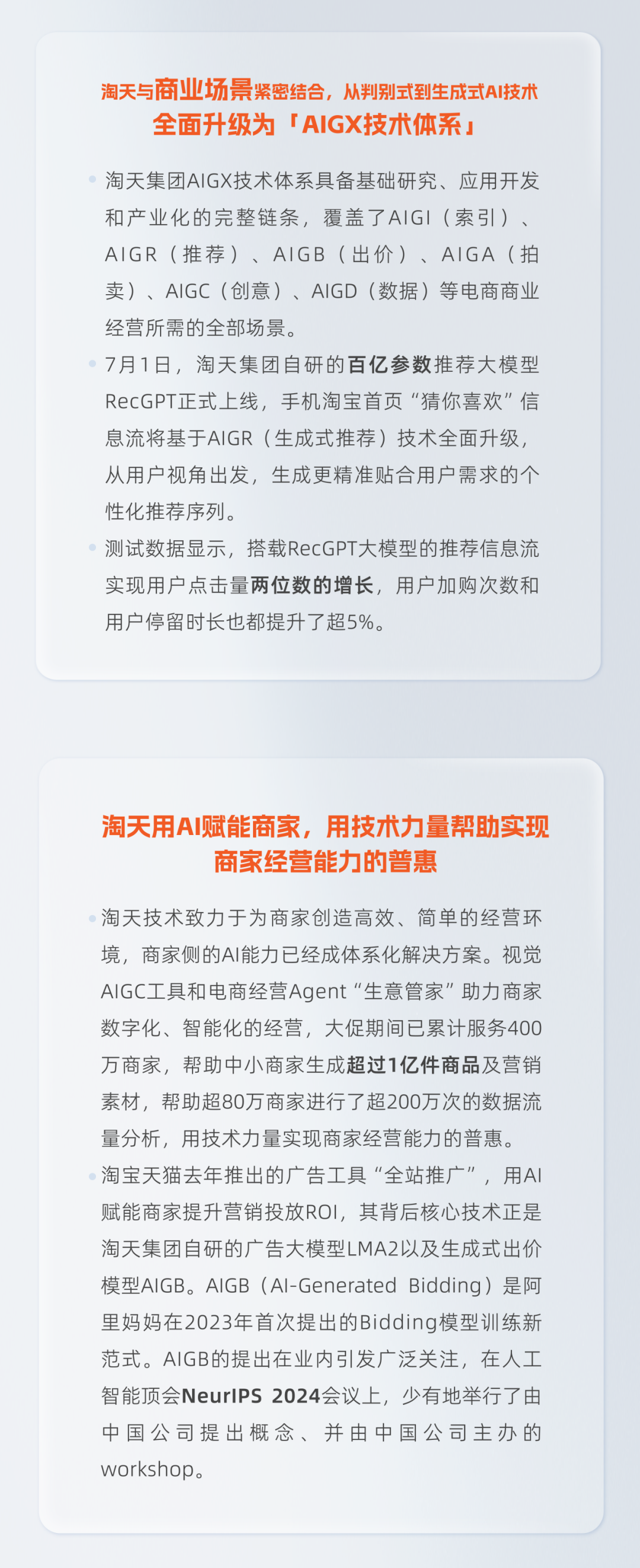 淘天与商业场景紧密结合，从判别式到生成式AI技术全面升级为「AIGX技术体系」

淘天集团AIGX技术体系具备基础研究、应用开发和产业化的完整链条，覆盖了AIGI（索引）、AIGR（推荐）、AIGB（出价）、AIGA（拍卖）、AIGC（创意）、AIGD（数据）等电商商业经营所需的全部场景。

7月1日，淘天集团自研的百亿参数推荐大模型RecGPT正式上线，手机淘宝首页“猜你喜欢”信息流将基于AIGR（生成式推荐）技术全面升级，从用户视角出发，生成更精准贴合用户需求的个性化推荐序列。

测试数据显示，搭载RecGPT大模型的推荐信息流实现用户点击量两位数的增长，用户加购次数和用户停留时长也都提升了超5%。

淘天用AI赋能商家，用技术力量帮助实现商家经营能力的普惠

淘天技术致力于为商家创造高效、简单的经营环境，商家侧的AI能力已经成体系化解决方案。视觉AIGC工具和电商经营Agent“生意管家”助力商家数字化、智能化的经营，大促期间已累计服务400万商家，帮助中小商家生成超过1亿件商品及营销素材，帮助超80万商家进行了超200万次的数据流量分析，用技术力量实现商家经营能力的普惠。

淘宝天猫去年推出的广告工具“全站推广”，用AI赋能商家提升营销投放ROI，其背后核心技术正是淘天集团自研的广告大模型LMA2以及生成式出价模型AIGB。AIGB（AI-Generated Bidding）是阿里妈妈在2023年首次提出的Bidding模型训练新范式。AIGB的提出在业内引发广泛关注，在人工智能顶会NeurIPS 2024会议上，少有地举行了由中国公司提出概念、并由中国公司主办的workshop。